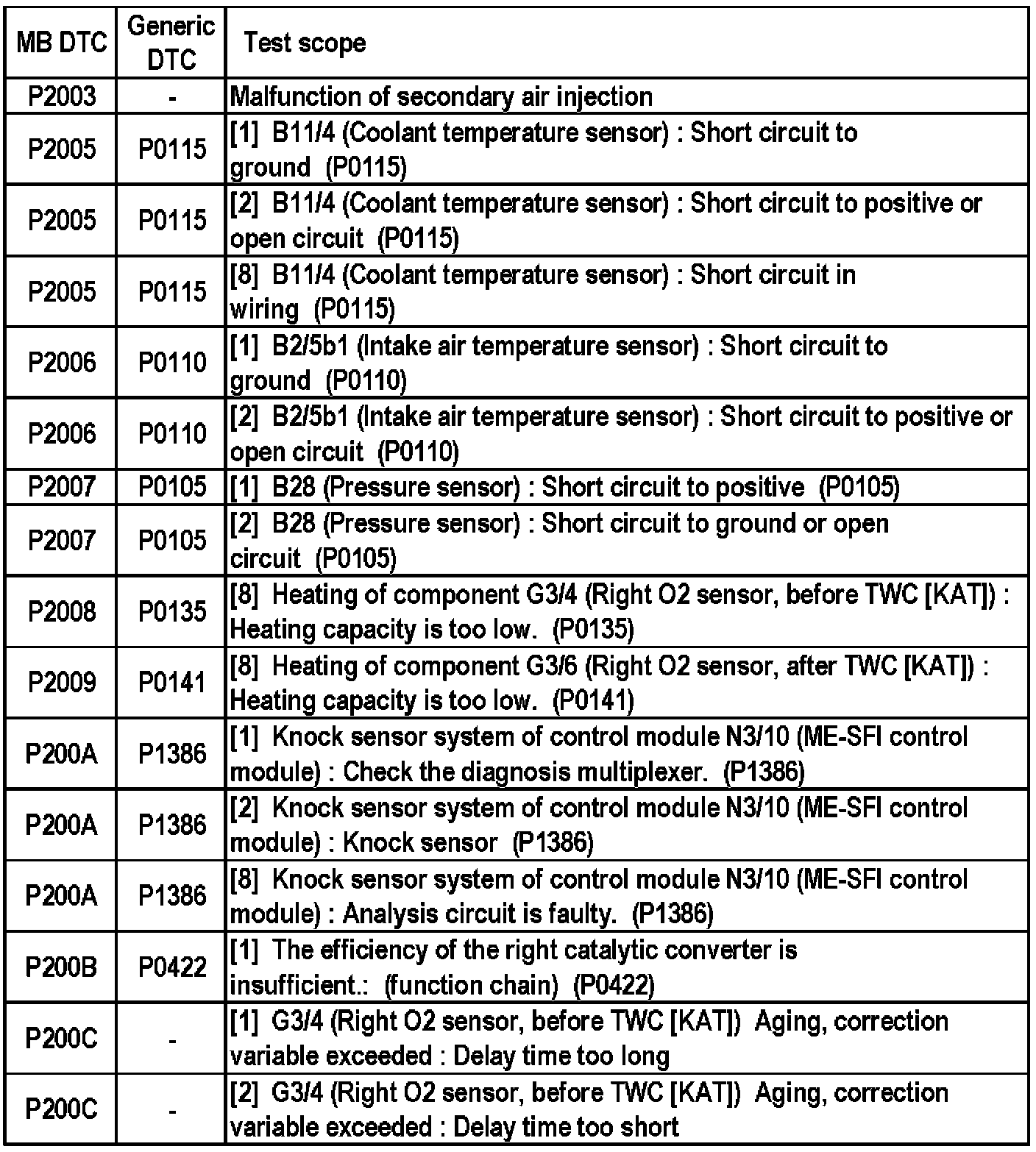 | MB DTC | Generic DTC | Test scope |
|---|---|---|
| P2003 | - | Malfunction of secondary air injection |
| P2005 | P0115 | [1] B11/4 (Coolant temperature sensor) : Short circuit to ground (P0115) |
| P2005 | P0115 | [2] B11/4 (Coolant temperature sensor) : Short circuit to positive or open circuit (P0115) |
| P2005 | P0115 | [8] B11/4 (Coolant temperature sensor) : Short circuit in wiring (P0115) |
| P2006 | P0110 | [1] B2/5b1 (Intake air temperature sensor) : Short circuit to ground (P0110) |
| P2006 | P0110 | [2] B2/5b1 (Intake air temperature sensor) : Short circuit to positive or open circuit (P0110) |
| P2007 | P0105 | [1] B28 (Pressure sensor) : Short circuit to positive (P0105) |
| P2007 | P0105 | [2] B28 (Pressure sensor) : Short circuit to ground or open circuit (P0105) |
| P2008 | P0135 | [8] Heating of component G3/4 (Right O2 sensor, before TWC [KAT]) : Heating capacity is too low. (P0135) |
| P2009 | P0141 | [8] Heating of component G3/6 (Right O2 sensor, after TWC [KAT]) : Heating capacity is too low. (P0141) |
| P200A | P1386 | [1] Knock sensor system of control module N3/10 (ME-SFI control module) : Check the diagnosis multiplexer. (P1386) |
| P200A | P1386 | [2] Knock sensor system of control module N3/10 (ME-SFI control module) : Knock sensor (P1386) |
| P200A | P1386 | [8] Knock sensor system of control module N3/10 (ME-SFI control module) : Analysis circuit is faulty. (P1386) |
| P200B | P0422 | [1] The efficiency of the right catalytic converter is insufficient.: (function chain) (P0422) |
| P200C | - | [1] G3/4 (Right O2 sensor, before TWC [KAT]) Aging, correction variable exceeded : Delay time too long |
| P200C | - | [2] G3/4 (Right O2 sensor, before TWC [KAT]) Aging, correction variable exceeded : Delay time too short |